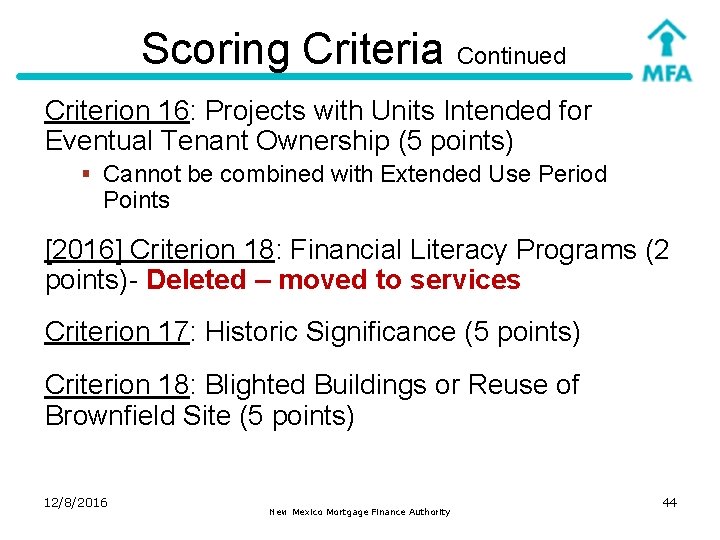 Scoring Criteria Continued

MFA

Criterion 16: Projects with Units Intended for Eventual Tenant Ownership (5 points)

▪ Cannot be combined with Extended Use Period Points

[2016] Criterion 18: Financial Literacy Programs (2 points)- Deleted – moved to services

Criterion 17: Historic Significance (5 points)

Criterion 18: Blighted Buildings or Reuse of Brownfield Site (5 points)

12/8/2016

New Mexico Mortgage Finance Authority

44